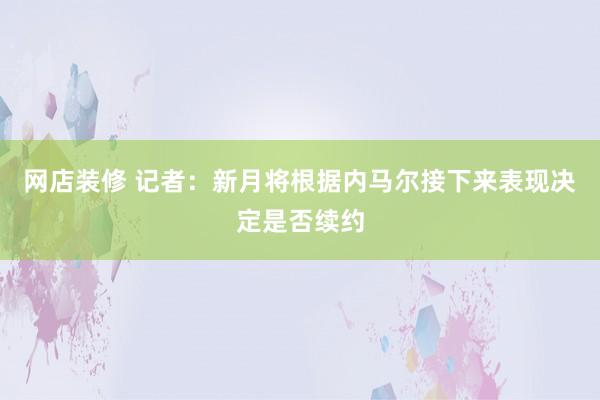 网店装修 记者：新月将根据内马尔接下来表现决定是否续约